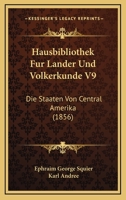 KESSINGER'S LEGACY REPRINTS

Hausbibliothek Fur Lander Und Volkerkunde V9

Die Staaten Von Central Amerika (1856)

Ephraim George Squier
Karl Andree